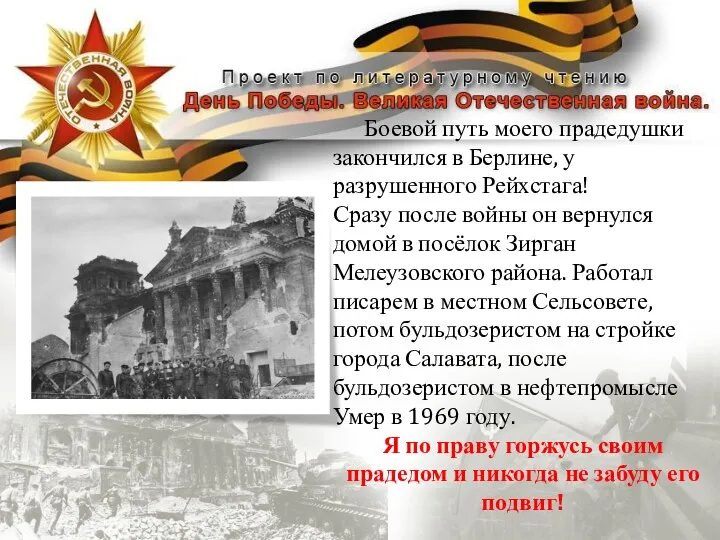 ОТЕЧЕСТВЕННАЯ ВОЙНА

Проект по литературному чтению
День Победы. Великая Отечественная война.

Боевой путь моего прадедушки закончился в Берлине, у разрушенного Рейхстага!
Сразу после войны он вернулся домой в посёлок Зирган Мелеузовского района. Работал писарем в местном Сельсовете, потом бульдозеристом на стройке города Салавата, после бульдозеристом в нефтепромысле Умер в 1969 году.

Я по праву горжусь своим прадедом и никогда не забуду его подвиг!